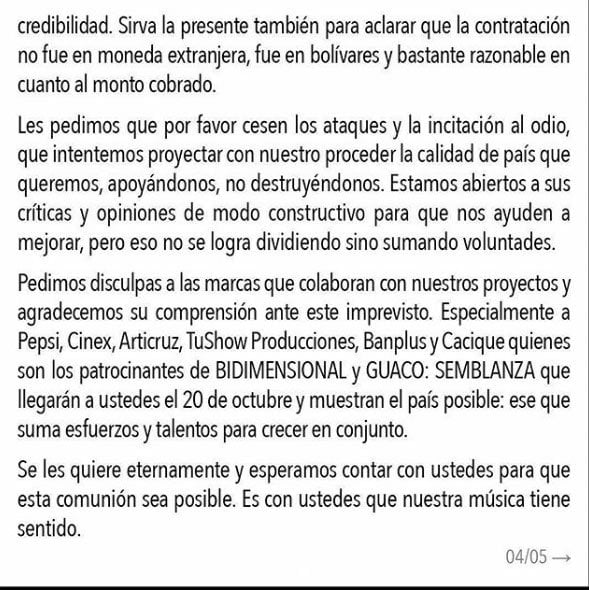 credibilidad. Sirva la presente también para aclarar que la contratación no fue en moneda extranjera, fue en bolívares y bastante razonable en cuanto al monto cobrado.

Les pedimos que por favor cesen los ataques y la incitación al odio, que intentemos proyectar con nuestro proceder la calidad de país que queremos, apoyándonos, no destruyéndonos. Estamos abiertos a sus críticas y opiniones de modo constructivo para que nos ayuden a mejorar, pero eso no se logra dividiendo sino sumando voluntades.

Pedimos disculpas a las marcas que colaboran con nuestros proyectos y agradecemos su comprensión ante este imprevisto. Especialmente a Pepsi, Cinex, Articruz, TuShow Producciones, Banplus y Cacique quienes son los patrocinantes de BIDIMENSIONAL y GUACO: SEMBLANZA que llegarán a ustedes el 20 de octubre y muestran el país posible: ese que suma esfuerzos y talentos para crecer en conjunto.

Se les quiere eternamente y esperamos contar con ustedes para que esta comunión sea posible. Es con ustedes que nuestra música tiene sentido.

04/05 →